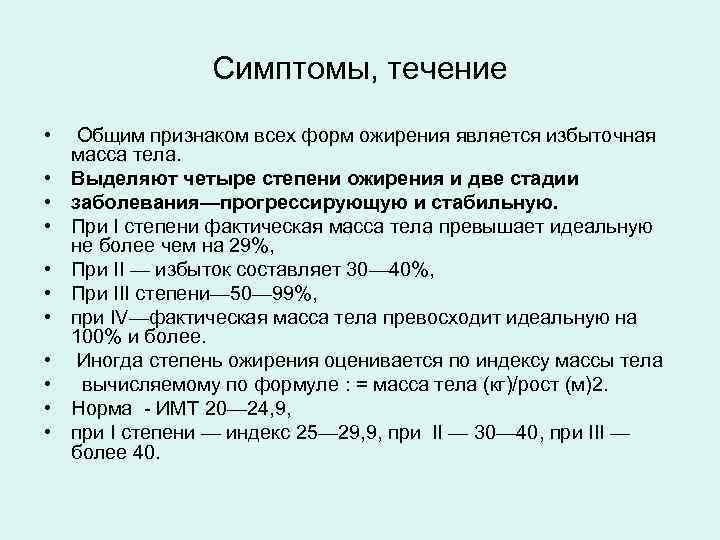 Симптомы, течение

• Общим признаком всех форм ожирения является избыточная масса тела.
• Выделяют четыре степени ожирения и две стадии
• заболевания—прогрессирующую и стабильную.
• При I степени фактическая масса тела превышает идеальную не более чем на 29%,
• При II — избыток составляет 30—40%,
• При III степени—50—99%,
• при IV—фактическая масса тела превосходит идеальную на 100% и более.
• Иногда степень ожирения оценивается по индексу массы тела
• вычисляемому по формуле : = масса тела (кг)/рост (м)2.
• Норма - ИМТ 20—24,9,
• при I степени — индекс 25—29,9, при II — 30—40, при III — более 40.